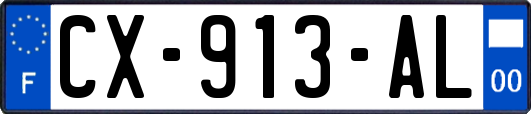 F
CX-913-AL
00